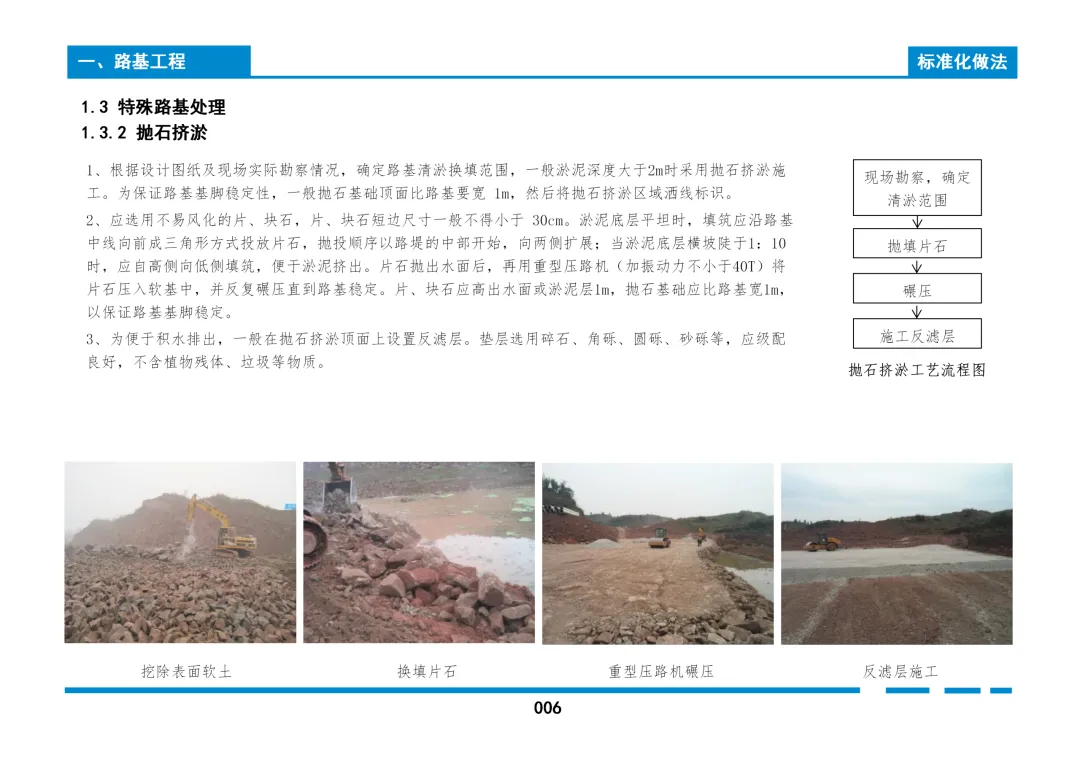 一、路基工程

标准化做法

1.3 特殊路基处理
1.3.2 抛石挤淤

1、根据设计图纸及现场实际勘察情况，确定路基清淤换填范围，一般淤泥深度大于2m时采用抛石挤淤施工。为保证路基基脚稳定性，一般抛石基础顶面比路基要宽 1m，然后将抛石挤淤区域洒线标识。

2、应选用不易风化的片、块石，片、块石短边尺寸一般不得小于 30cm。淤泥底层平坦时，填筑应沿路基中线向前成三角形方式投放片石，抛投顺序以路堤的中部开始，向两侧扩展；当淤泥底层横坡陡于1：10时，应自高侧向低侧填筑，便于淤泥挤出。片石抛出水面后，再用重型压路机（加振动力不小于40T）将片石压入软基中，并反复碾压直到路基稳定。片、块石应高出水面或淤泥层1m，抛石基础应比路基宽1m，以保证路基基脚稳定。

3、为便于积水排出，一般在抛石挤淤顶面上设置反滤层。垫层选用碎石、角砾、圆砾、砂砾等，应级配良好，不含植物残体、垃圾等物质。

现场勘察，确定清淤范围

抛填片石

碾压

施工反滤层

抛石挤淤工艺流程图

挖除表面软土

换填片石

重型压路机碾压

反滤层施工

006